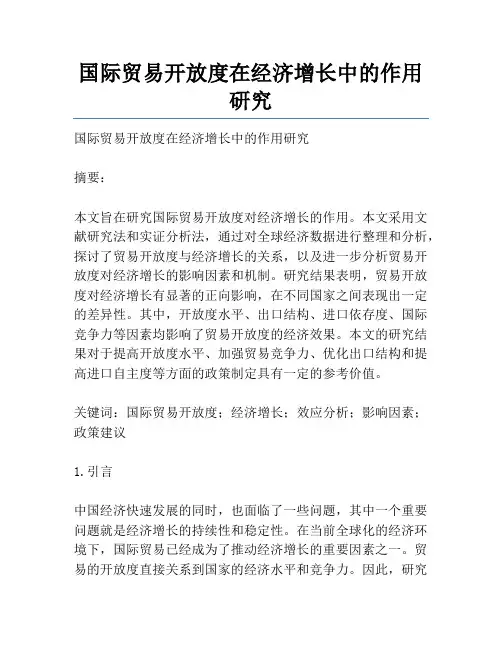 国际贸易开放度在经济增长中的作用研究

国际贸易开放度在经济增长中的作用研究

摘要：

本文旨在研究国际贸易开放度对经济增长的作用。本文采用文献研究法和实证分析法，通过对全球经济数据进行整理和分析，探讨了贸易开放度与经济增长的关系，以及进一步分析贸易开放度对经济增长的影响因素和机制。研究结果表明，贸易开放度对经济增长有显著的正向影响，在不同国家之间表现出一定的差异性。其中，开放度水平、出口结构、进口依存度、国际竞争力等因素均影响了贸易开放度的经济效果。本文的研究结果对于提高开放度水平、加强贸易竞争力、优化出口结构和提高进口自主度等方面的政策制定具有一定的参考价值。

关键词：国际贸易开放度；经济增长；效应分析；影响因素；政策建议

1. 引言

中国经济快速发展的同时，也面临了一些问题，其中一个重要问题就是经济增长的持续性和稳定性。在当前全球化的经济环境下，国际贸易已经成为了推动经济增长的重要因素之一。贸易的开放度直接关系到国家的经济水平和竞争力。因此，研究